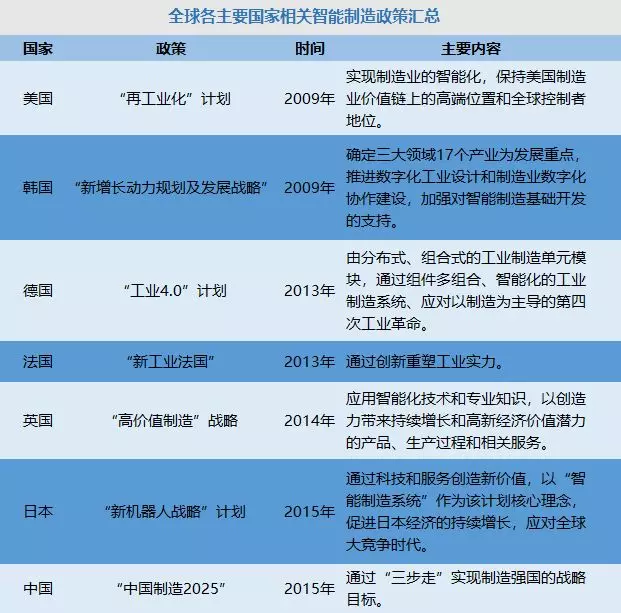 全球各主要国家相关智能制造政策汇总

| 国家 | 政策 | 时间 | 主要内容 |
|---|---|---|---|
| 美国 | “再工业化”计划 | 2009年 | 实现制造业的智能化，保持美国制造业价值链上的高端位置和全球控制者地位。 |
| 韩国 | “新增长动力规划及发展战略” | 2009年 | 确定三大领域17个产业为发展重点，推进数字化工业设计和制造业数字化协作建设，加强对智能制造基础开发的支持。 |
| 德国 | “工业4.0”计划 | 2013年 | 由分布式、组合式的工业制造单元模块，通过组件多组合、智能化的工业制造系统、应对以制造为主导的第四次工业革命。 |
| 法国 | “新工业法国” | 2013年 | 通过创新重塑工业实力。 |
| 英国 | “高价值制造”战略 | 2014年 | 应用智能化技术和专业知识，以创造力带来持续增长和高新经济价值潜力的产品、生产过程和相关服务。 |
| 日本 | “新机器人战略”计划 | 2015年 | 通过科技和服务创造新价值，以“智能制造系统”作为该计划核心理念，促进日本经济的持续增长，应对全球大竞争时代。 |
| 中国 | “中国制造2025” | 2015年 | 通过“三步走”实现制造强国的战略目标。 |